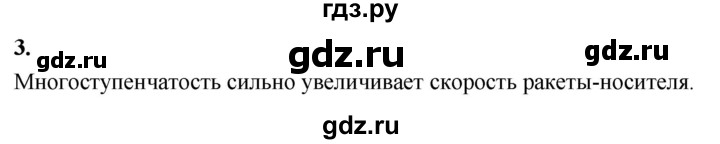 гдз.ру

3. gdz.ru gdz.ru gdz.ru

Многоступенчатость сильно увеличивает скорость ракеты-носителя.

gdz.ru